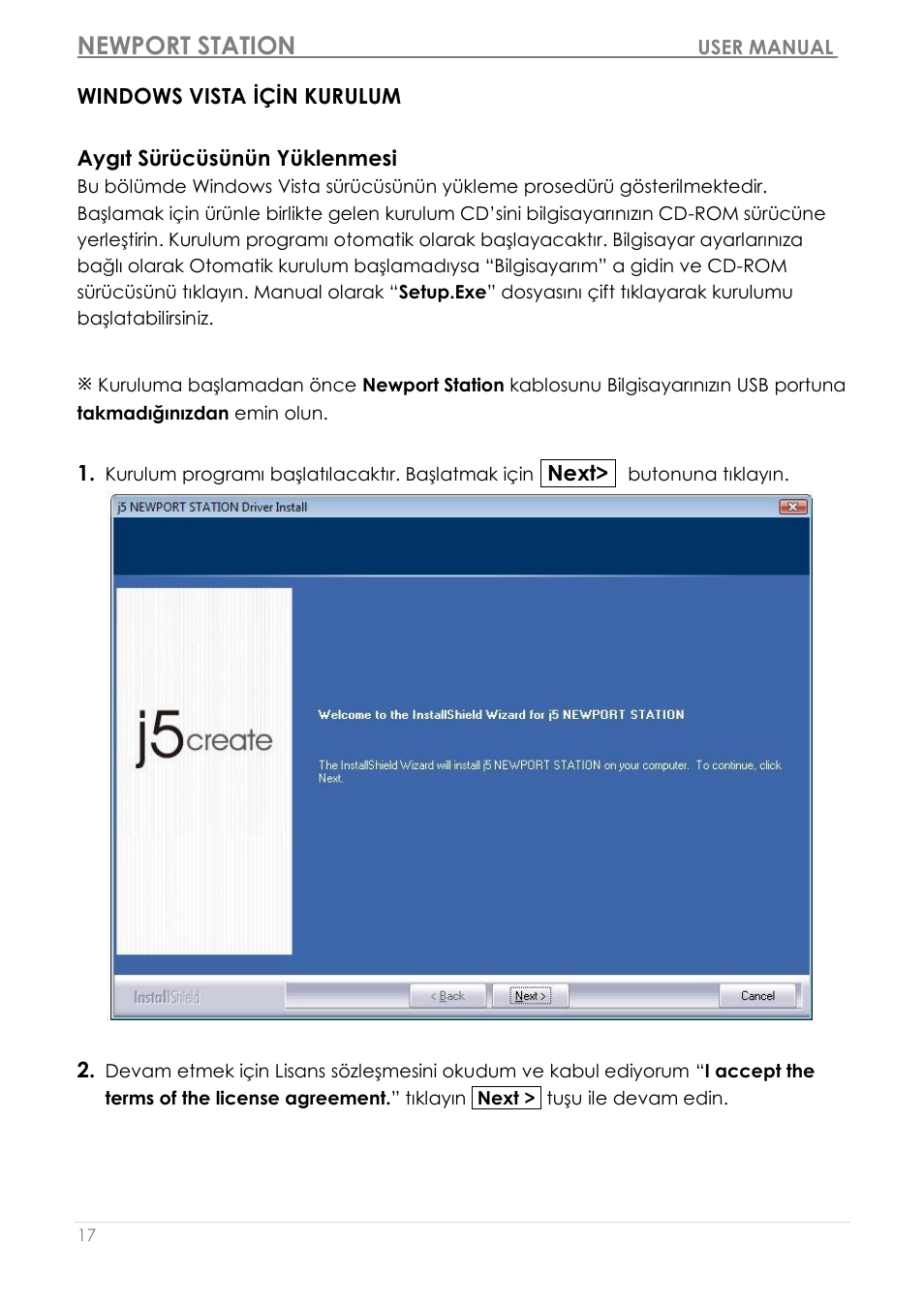 NEWPORT STATION USER MANUAL

WINDOWS VISTA İÇİN KURULUM

Aygıt Sürücüsünün Yüklenmesi

Bu bölümde Windows Vista sürücüsünün yükleme prosedürü gösterilmektedir. Başlamak için ürünle birlikte gelen kurulum CD'sini bilgisayarınızın CD-ROM sürücüne yerleştirin. Kurulum programı otomatik olarak başlayacaktır. Bilgisayar ayarlarınıza bağlı olarak Otomatik kurulum başlamadıysa "Bilgisayarım" a gidin ve CD-ROM sürücüsünü tıklayın. Manual olarak "Setup.Exe" dosyasını çift tıklayarak kurulumu başlatabilirsiniz.

※ Kuruluma başlamadan önce Newport Station kablosunu Bilgisayarınızın USB portuna takmadığınızdan emin olun.

1. Kurulum programı başlatılacaktır. Başlatmak için Next> butonuna tıklayın.

j5 NEWPORT STATION Driver Install

j5create

Welcome to the InstallShield Wizard for j5 NEWPORT STATION

The InstallShield Wizard will install j5 NEWPORT STATION on your computer. To continue, click Next.

InstallShield

< Back

Next >

Cancel

2. Devam etmek için Lisans sözleşmesini okudum ve kabul ediyorum "I accept the terms of the license agreement." tıklayın Next > tuşu ile devam edin.

17